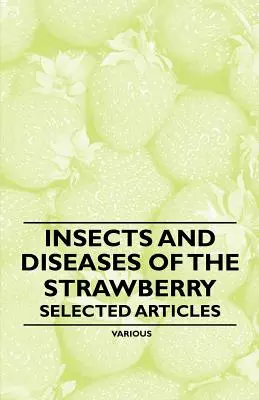 INSECTS AND DISEASES OF THE STRAWBERRY
SELECTED ARTICLES

VARIOUS